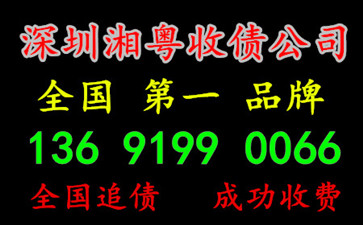 深圳湘粤收债公司

全国 第一 品牌

136 9199 0066

全国追债 成功收费